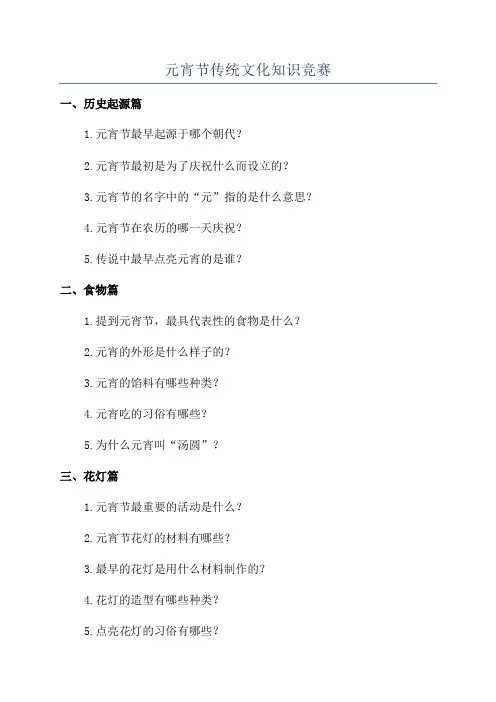 元宵节传统文化知识竞赛

一、历史起源篇

1.元宵节最早起源于哪个朝代?

2.元宵节最初是为了庆祝什么而设立的?

3.元宵节的名字中的“元”指的是什么意思?

4.元宵节在农历的哪一天庆祝?

5.传说中最早点亮元宵的是谁?

二、食物篇

1.提到元宵节，最具代表性的食物是什么?

2.元宵的外形是什么样子的?

3.元宵的馅料有哪些种类?

4.元宵吃的习俗有哪些?

5.为什么元宵叫“汤圆”?

三、花灯篇

1.元宵节最重要的活动是什么?

2.元宵节花灯的材料有哪些?

3.最早的花灯是用什么材料制作的?

4.花灯的造型有哪些种类?

5.点亮花灯的习俗有哪些?